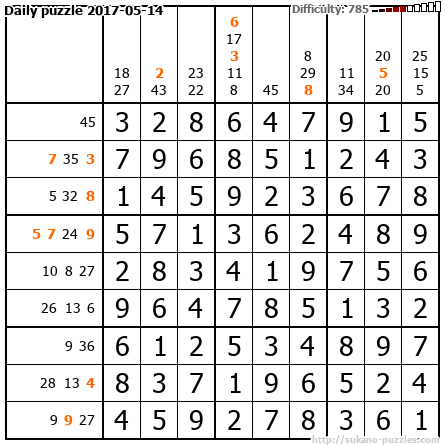 Daily puzzle 2017-05-14

Difficulty: 785

|  | 18 27 | 2 43 | 23 22 | 6 17 3 11 8 | 45 | 8 29 8 | 11 34 | 20 5 20 | 25 15 5 |
|---|---|---|---|---|---|---|---|---|---|
| 45 | 3 | 2 | 8 | 6 | 4 | 7 | 9 | 1 | 5 |
| 7 35 3 | 7 | 9 | 6 | 8 | 5 | 1 | 2 | 4 | 3 |
| 5 32 8 | 1 | 4 | 5 | 9 | 2 | 3 | 6 | 7 | 8 |
| 5 7 24 9 | 5 | 7 | 1 | 3 | 6 | 2 | 4 | 8 | 9 |
| 10 8 27 | 2 | 8 | 3 | 4 | 1 | 9 | 7 | 5 | 6 |
| 26 13 6 | 9 | 6 | 4 | 7 | 8 | 5 | 1 | 3 | 2 |
| 9 36 | 6 | 1 | 2 | 5 | 3 | 4 | 8 | 9 | 7 |
| 28 13 4 | 8 | 3 | 7 | 1 | 9 | 6 | 5 | 2 | 4 |
| 9 9 27 | 4 | 5 | 9 | 2 | 7 | 8 | 3 | 6 | 1 |

http://sukano-puzzles.com